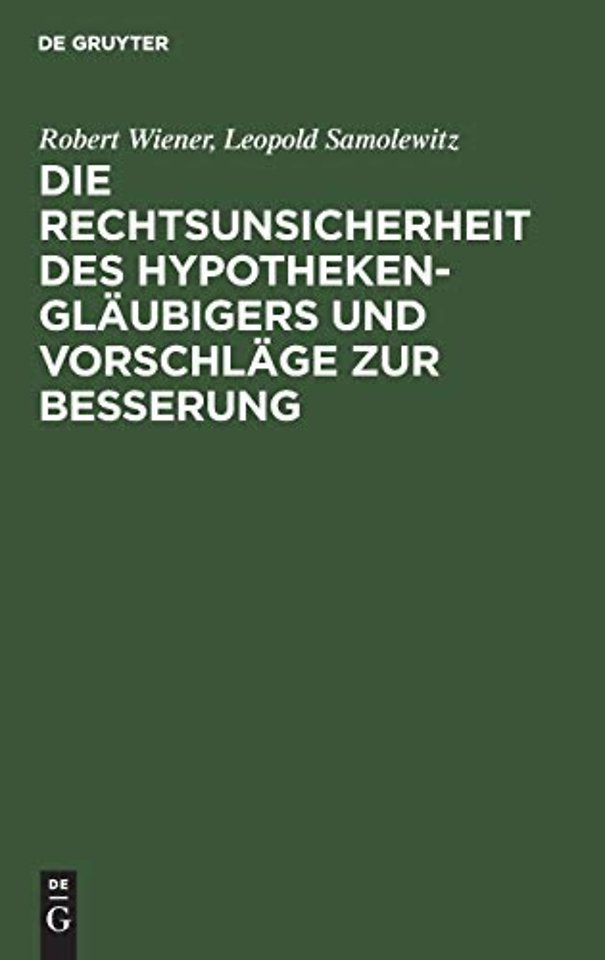 DE GRUYTER

Robert Wiener, Leopold Samolewitz

DIE RECHTSUNSICHERHEIT DES HYPOTHEKENGLÄUBIGERS UND VORSCHLÄGE ZUR BESSERUNG

DE
G